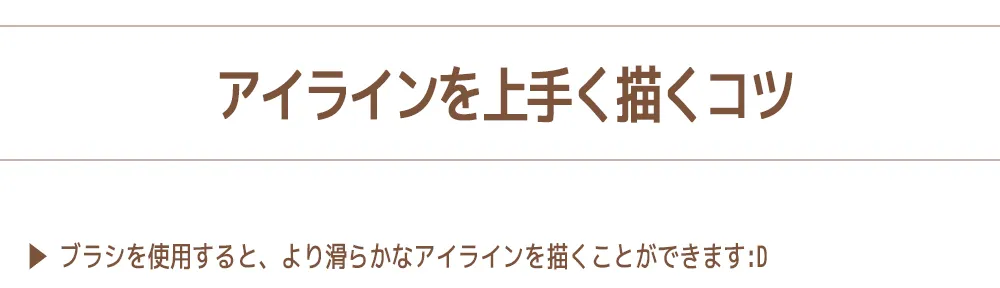 アイラインを上手く描くコツ

▶ ブラシを使用すると、より滑らかなアイラインを描くことができます:D